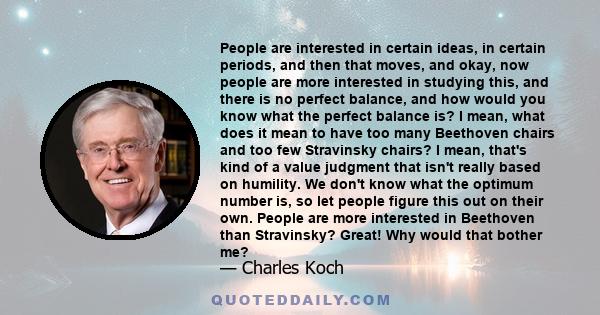 People are interested in certain ideas, in certain periods, and then that moves, and okay, now people are more interested in studying this, and there is no perfect balance, and how would you know what the perfect balance is? I mean, what does it mean to have too many Beethoven chairs and too few Stravinsky chairs? I mean, that's kind of a value judgment that isn't really based on humility. We don't know what the optimum number is, so let people figure this out on their own. People are more interested in Beethoven than Stravinsky? Great! Why would that bother me?

— Charles Koch

QUOTEDDAILY.COM